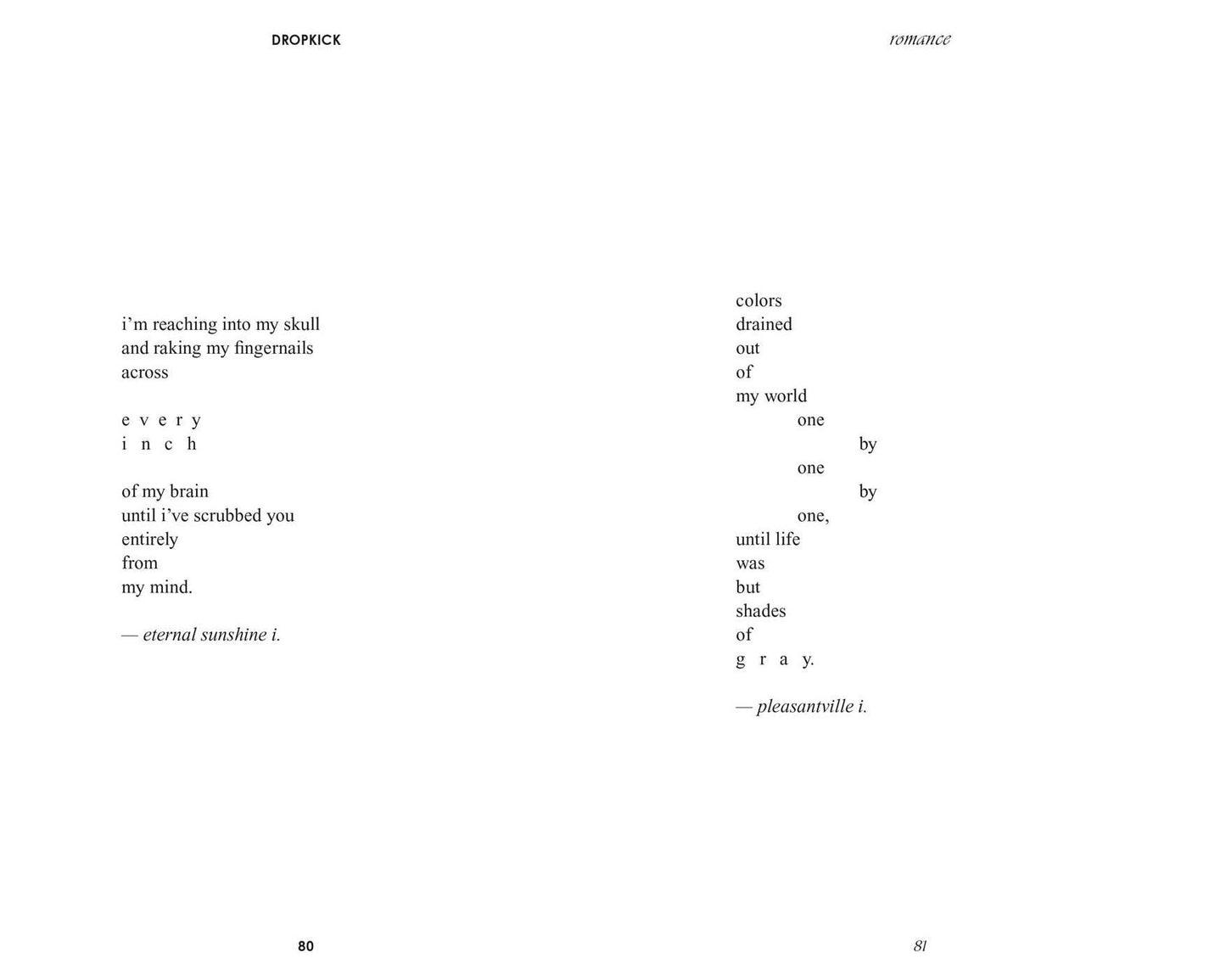 DROPKICK

i'm reaching into my skull
and raking my fingernails
across

e v e r y
i n c h

of my brain
until i've scrubbed you
entirely
from
my mind.

— eternal sunshine i.

80

romance

colors
drained
out
of
my world
one
by
one
by
one,
until life
was
but
shades
of
g r a y.

— pleasantville i.

81